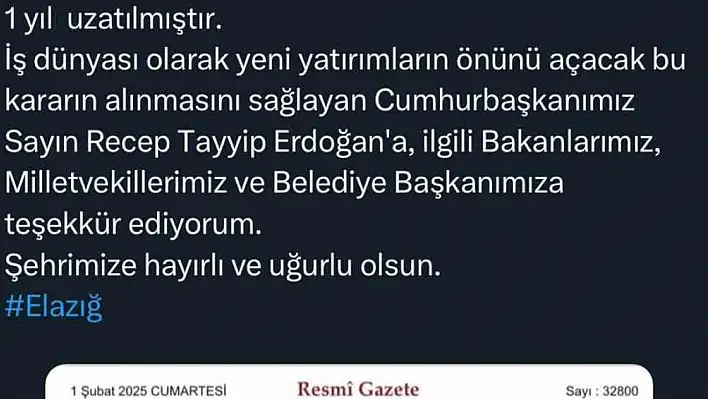 1 yıl uzatılmıştır.
İş dünyası olarak yeni yatırımların önünü açacak bu kararın alınmasını sağlayan Cumhurbaşkanımız Sayın Recep Tayyip Erdoğan'a, ilgili Bakanlarımız, Milletvekillerimiz ve Belediye Başkanımıza teşekkür ediyorum.
Şehrimize hayırlı ve uğurlu olsun.
#Elazığ

1 Şubat 2025 CUMARTESİ Resmî Gazete Sayı : 32800